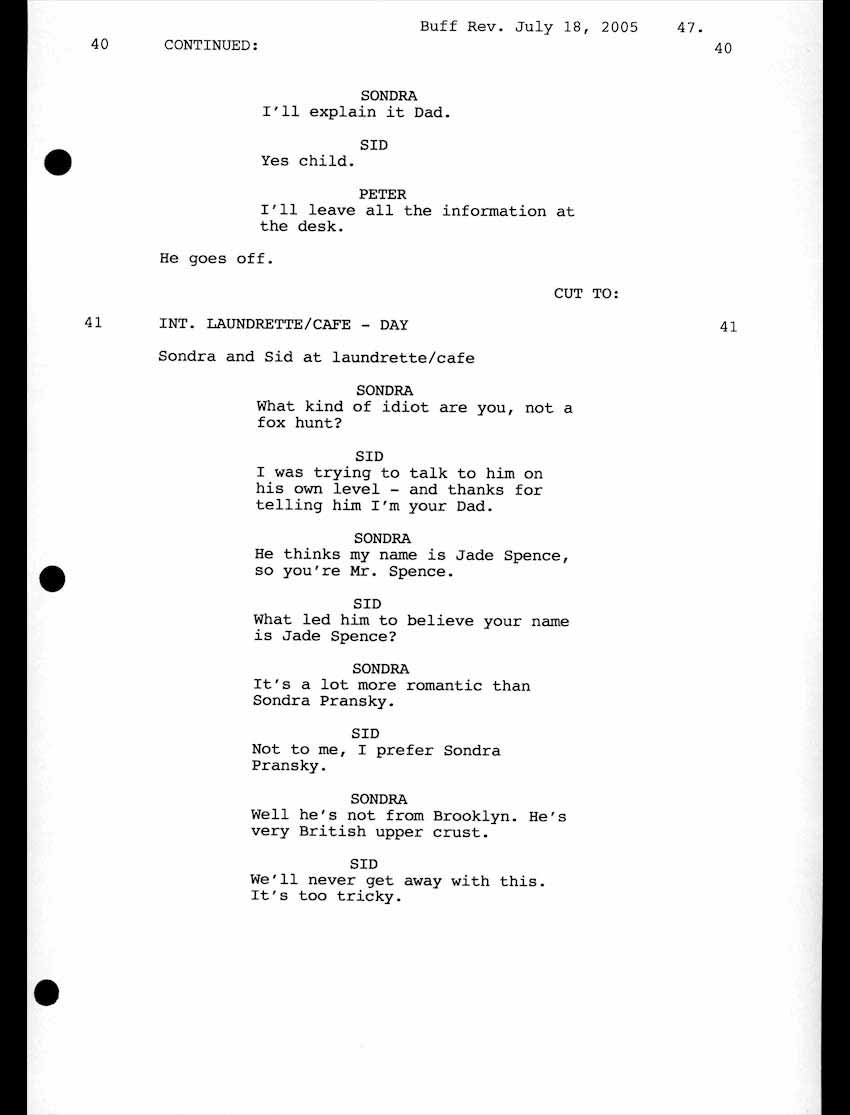 Buff Rev. July 18, 2005 47.

40 CONTINUED: 40

SONDRA
I'll explain it Dad.

SID
Yes child.

PETER
I'll leave all the information at the desk.

He goes off.

CUT TO:

41 INT. LAUNDRETTE/CAFE - DAY 41

Sondra and Sid at laundrette/cafe

SONDRA
What kind of idiot are you, not a fox hunt?

SID
I was trying to talk to him on his own level - and thanks for telling him I'm your Dad.

SONDRA
He thinks my name is Jade Spence, so you're Mr. Spence.

SID
What led him to believe your name is Jade Spence?

SONDRA
It's a lot more romantic than Sondra Pransky.

SID
Not to me, I prefer Sondra Pransky.

SONDRA
Well he's not from Brooklyn. He's very British upper crust.

SID
We'll never get away with this. It's too tricky.